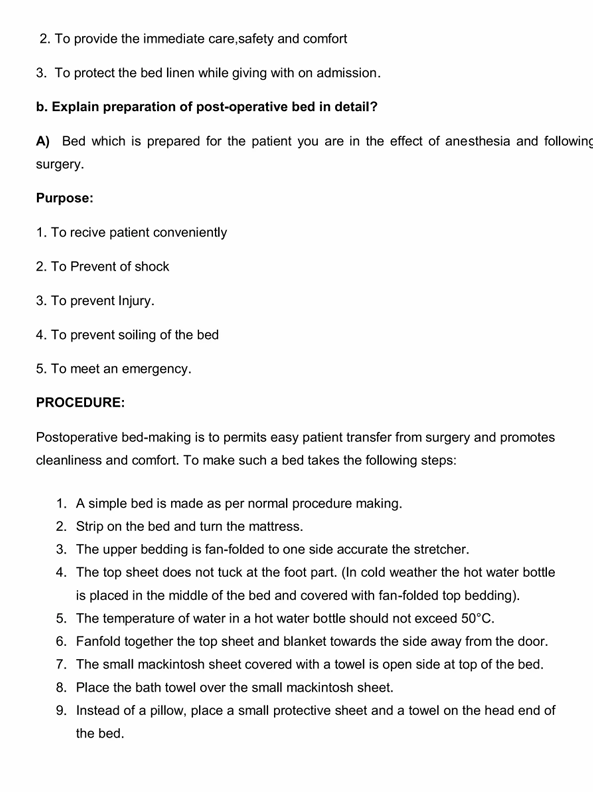 2. To provide the immediate care,safety and comfort

3. To protect the bed linen while giving with on admission.

b. Explain preparation of post-operative bed in detail?

A) Bed which is prepared for the patient you are in the effect of anesthesia and following surgery.

Purpose:

1. To recive patient conveniently

2. To Prevent of shock

3. To prevent Injury.

4. To prevent soiling of the bed

5. To meet an emergency.

PROCEDURE:

Postoperative bed-making is to permits easy patient transfer from surgery and promotes cleanliness and comfort. To make such a bed takes the following steps:

1. A simple bed is made as per normal procedure making.
2. Strip on the bed and turn the mattress.
3. The upper bedding is fan-folded to one side accurate the stretcher.
4. The top sheet does not tuck at the foot part. (In cold weather the hot water bottle is placed in the middle of the bed and covered with fan-folded top bedding).
5. The temperature of water in a hot water bottle should not exceed 50°C.
6. Fanfold together the top sheet and blanket towards the side away from the door.
7. The small mackintosh sheet covered with a towel is open side at top of the bed.
8. Place the bath towel over the small mackintosh sheet.
9. Instead of a pillow, place a small protective sheet and a towel on the head end of the bed.